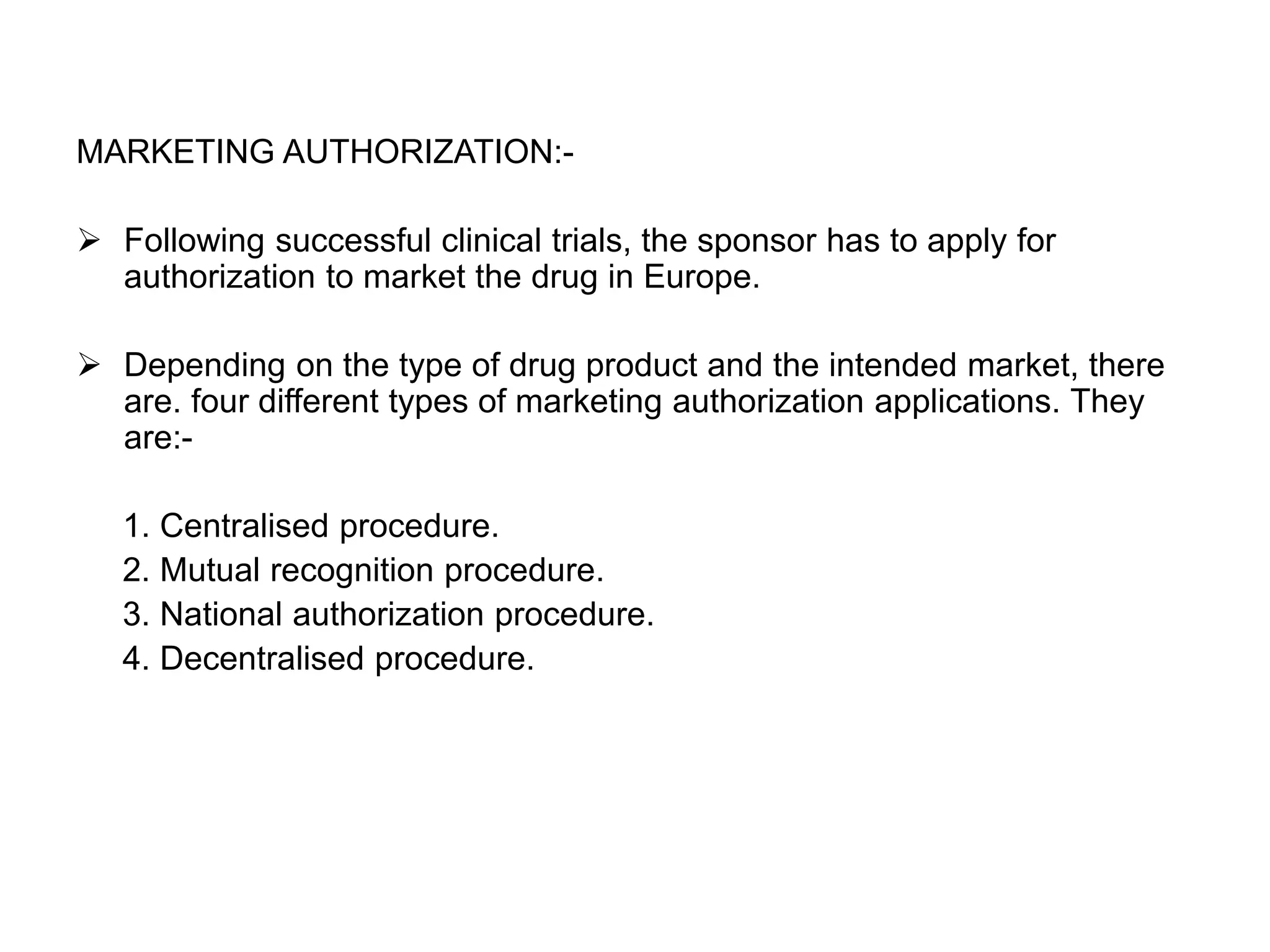 MARKETING AUTHORIZATION:-

➢ Following successful clinical trials, the sponsor has to apply for authorization to market the drug in Europe.

➢ Depending on the type of drug product and the intended market, there are. four different types of marketing authorization applications. They are:-

1. Centralised procedure.
2. Mutual recognition procedure.
3. National authorization procedure.
4. Decentralised procedure.